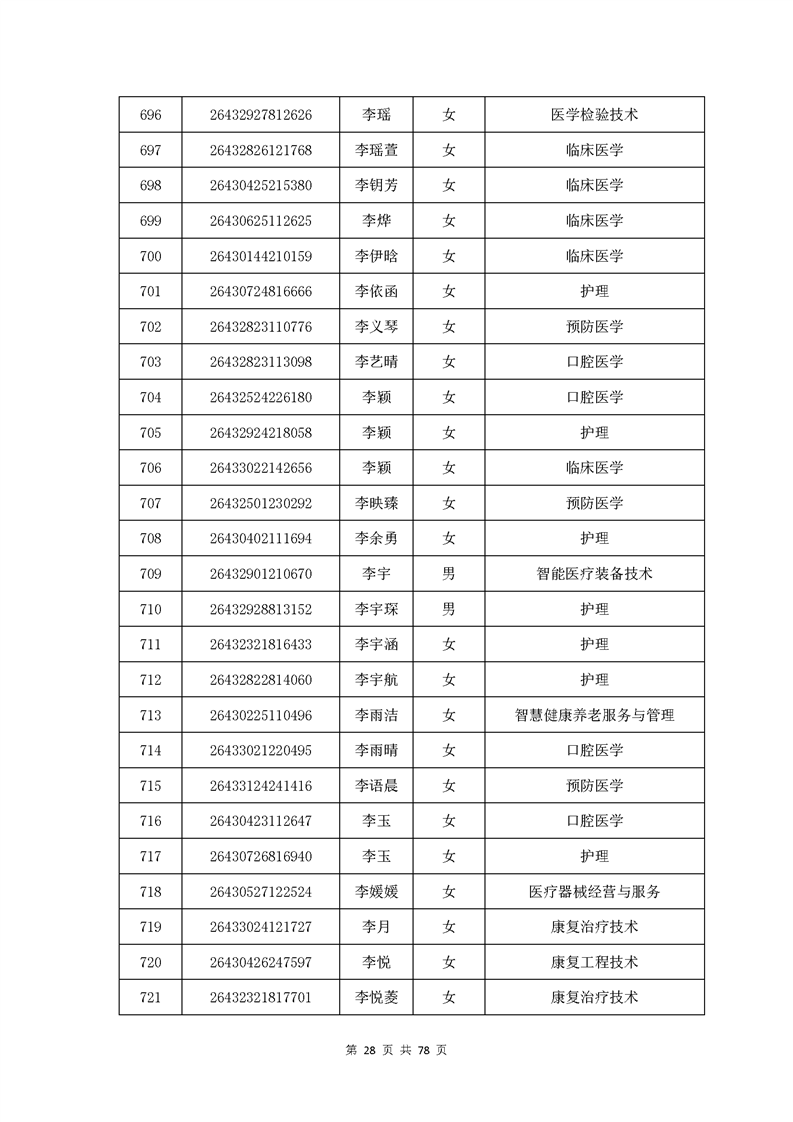 | 696 | 26432927812626 | 李瑶 | 女 | 医学检验技术 |
|---|---|---|---|---|
| 697 | 26432826121768 | 李瑶萱 | 女 | 临床医学 |
| 698 | 26430425215380 | 李钥芳 | 女 | 临床医学 |
| 699 | 26430625112625 | 李烨 | 女 | 临床医学 |
| 700 | 26430144210159 | 李伊晗 | 女 | 临床医学 |
| 701 | 26430724816666 | 李依函 | 女 | 护理 |
| 702 | 26432823110776 | 李义琴 | 女 | 预防医学 |
| 703 | 26432823113098 | 李艺晴 | 女 | 口腔医学 |
| 704 | 26432524226180 | 李颖 | 女 | 口腔医学 |
| 705 | 26432924218058 | 李颖 | 女 | 护理 |
| 706 | 26433022142656 | 李颖 | 女 | 临床医学 |
| 707 | 26432501230292 | 李映臻 | 女 | 预防医学 |
| 708 | 26430402111694 | 李余勇 | 女 | 护理 |
| 709 | 26432901210670 | 李宇 | 男 | 智能医疗装备技术 |
| 710 | 26432928813152 | 李宇琛 | 男 | 护理 |
| 711 | 26432321816433 | 李宇涵 | 女 | 护理 |
| 712 | 26432822814060 | 李宇航 | 女 | 护理 |
| 713 | 26430225110496 | 李雨洁 | 女 | 智慧健康养老服务与管理 |
| 714 | 26433021220495 | 李雨晴 | 女 | 口腔医学 |
| 715 | 26433124241416 | 李语晨 | 女 | 预防医学 |
| 716 | 26430423112647 | 李玉 | 女 | 口腔医学 |
| 717 | 26430726816940 | 李玉 | 女 | 护理 |
| 718 | 26430527122524 | 李媛媛 | 女 | 医疗器械经营与服务 |
| 719 | 26433024121727 | 李月 | 女 | 康复治疗技术 |
| 720 | 26430426247597 | 李悦 | 女 | 康复工程技术 |
| 721 | 26432321817701 | 李悦菱 | 女 | 康复治疗技术 |

第 28 页 共 78 页